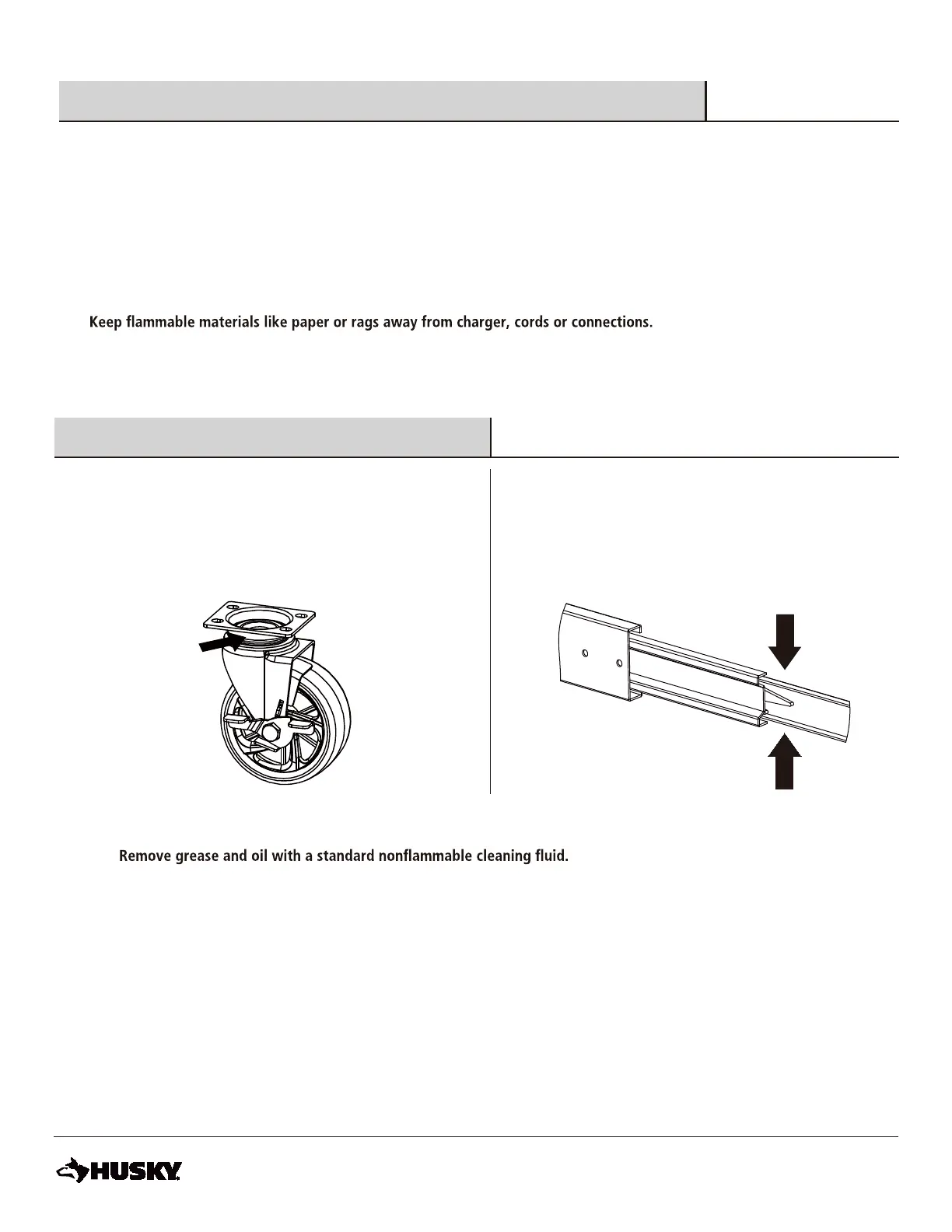 Keep flammable materials like paper or rags away from charger, cords or connections.

Remove grease and oil with a standard nonflammable cleaning fluid.

HUSKY